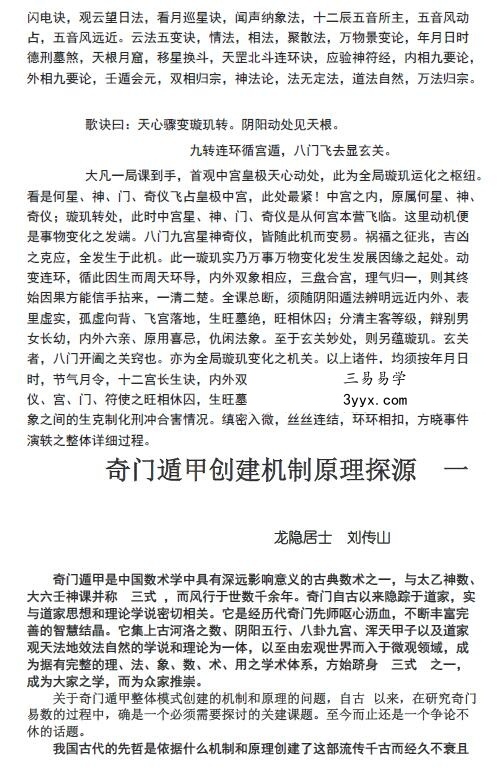 闪电诀，观云望日法，看月巡星诀，闻声纳象法，十二辰五音所主，五音风动占，五音风远近。云法五变诀，情法，相法，聚散法，万物景变论，年月日时德刑墓煞，天根月窟，移星换斗，天罡北斗连环诀，应验神符经，内相九要论，外相九要论，壬遁会元，双相归宗，神法论，法无定法，道法自然，万法归宗。

歌诀曰：天心骤变璇玑转。阴阳动处见天根。

九转连环循宫遁，八门飞去显玄关。

大凡一局课到手，首观中宫皇极天心动处，此为全局璇玑运化之枢纽。看是何星、神、门、奇仪飞占皇极中宫，此处最紧！中宫之内，原属何星、神、奇仪；璇玑转处，此时中宫星、神、门、奇仪是从何宫本营飞临。这里动机便是事物变化之发端。八门九宫星神奇仪，皆随此机而变易。祸福之征兆，吉凶之克应，全发生于此机。此一璇玑实乃万事万物变化发生发展因缘之起处。动变连环，循此因生而周天环导，内外双象相应，三盘合宫，理气归一，则其终始因果方能信手拈来，一清二楚。全课总断，须随阴阳遁法辨明远近内外、表里虚实，孤虚向背、飞宫落地，生旺墓绝，旺相休囚；分清主客等级，辩别男女长幼，内外六亲、原用喜忌，仇闲法象。至于玄关妙处，则另蕴璇玑。玄关者，八门开阖之关窍也。亦为全局璇玑变化之机关。以上诸件，均须按年月日时，节气月令，十二宫长生诀，内外双仪、宫、门、符使之旺相休囚，生旺墓象之间的生克制化刑冲合害情况。缜密入微，丝丝连结，环环相扣，方晓事件演轶之整体详细过程。

三易易学
3yyx.com

奇门遁甲创建机制原理探源 一

龙隐居士 刘传山

奇门遁甲是中国数术学中具有深远影响意义的古典数术之一，与太乙神数、大六壬神课并称 三式 ，而风行于世数千余年。奇门自古以来隐踪于道家，实与道家思想和理论学说密切相关。它是经历代奇门先师呕心沥血，不断丰富完善的智慧结晶。它集上古河洛之数、阴阳五行、八卦九宫、浑天甲子以及道家观天法地效法自然的学说和理论为一体，以至由宏观世界而入于微观领域，成为据有完整的理、法、象、数、术、用之学术体系，方始跻身 三式 之一，成为大家之学，而为众家推崇。

关于奇门遁甲整体模式创建的机制和原理的问题，自古 以来，在研究奇门易数的过程中，确是一个必须需要探讨的关建课题。至今而止还是一个争论不休的话题。

我国古代的先哲是依据什么机制和原理创建了这部流传千古而经久不衰且